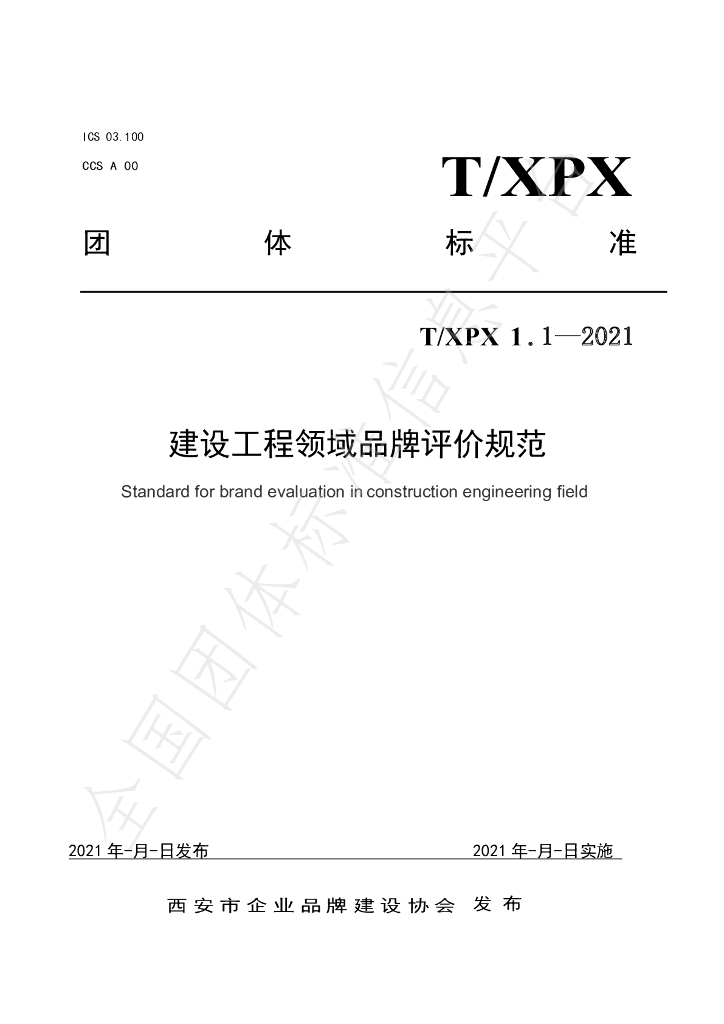 ICS 03.100

CCS A 00

T/XPX

团 体 标 准

T/XPX 1.1—2021

建设工程领域品牌评价规范

Standard for brand evaluation in construction engineering field

2021年-月-日发布 2021年-月-日实施

西安市企业品牌建设协会 发布

全国团体标准信息平台